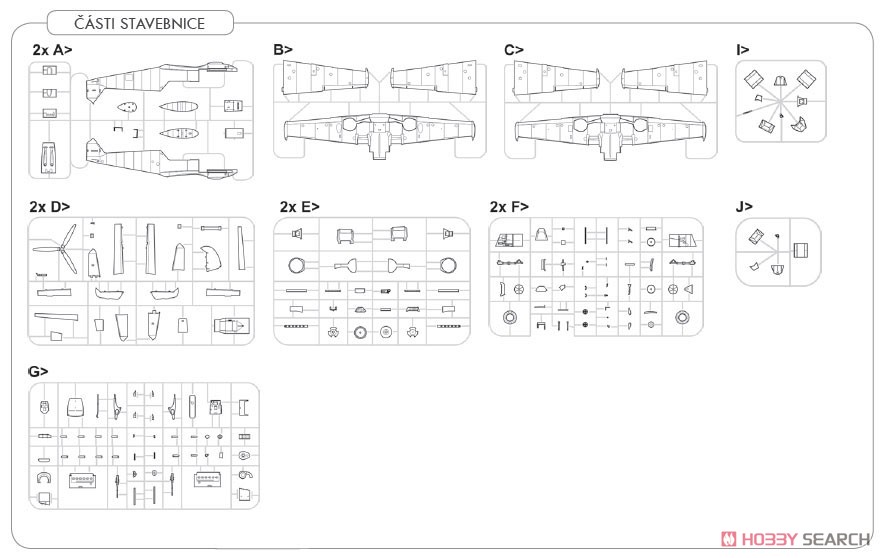 ČÁSTI STAVEBNICE

2x A>

B>

C>

I>

2x D>

2x E>

2x F>

J>

G>

HOBBY SEARCH